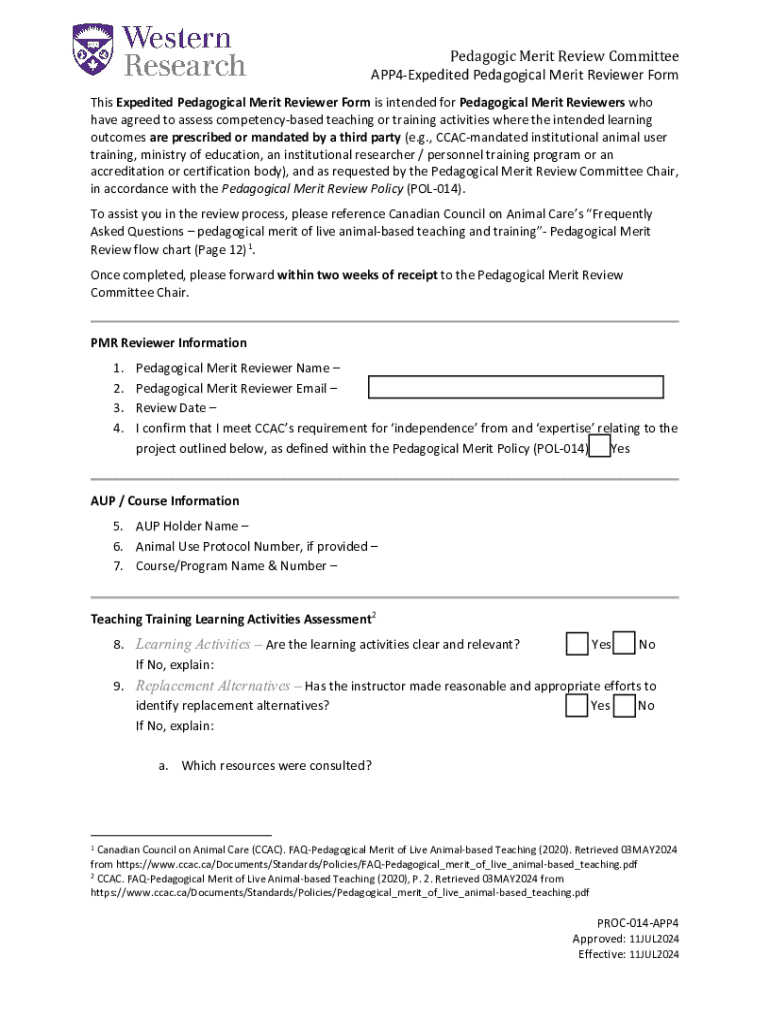 Western Research

Pedagogic Merit Review Committee
APP4-Expedited Pedagogical Merit Reviewer Form

This Expedited Pedagogical Merit Reviewer Form is intended for Pedagogical Merit Reviewers who have agreed to assess competency-based teaching or training activities where the intended learning outcomes are prescribed or mandated by a third party (e.g., CCAC-mandated institutional animal user training, ministry of education, an institutional researcher / personnel training program or an accreditation or certification body), and as requested by the Pedagogical Merit Review Committee Chair, in accordance with the Pedagogical Merit Review Policy (POL-014).

To assist you in the review process, please reference Canadian Council on Animal Care's "Frequently Asked Questions – pedagogical merit of live animal-based teaching and training"- Pedagogical Merit Review flow chart (Page 12) $^1$.

Once completed, please forward within two weeks of receipt to the Pedagogical Merit Review Committee Chair.

PMR Reviewer Information

1. Pedagogical Merit Reviewer Name –
2. Pedagogical Merit Reviewer Email –
3. Review Date –
4. I confirm that I meet CCAC's requirement for 'independence' from and 'expertise' relating to the project outlined below, as defined within the Pedagogical Merit Policy (POL-014) Yes

AUP / Course Information

5. AUP Holder Name –
6. Animal Use Protocol Number, if provided –
7. Course/Program Name & Number –

Teaching Training Learning Activities Assessment$^2$

8. Learning Activities – Are the learning activities clear and relevant? Yes No
If No, explain:
9. Replacement Alternatives – Has the instructor made reasonable and appropriate efforts to identify replacement alternatives? Yes No
If No, explain:

a. Which resources were consulted?

$^1$ Canadian Council on Animal Care (CCAC). FAQ-Pedagogical Merit of Live Animal-based Teaching (2020). Retrieved 03MAY2024 from https://www.ccac.ca/Documents/Standards/Policies/FAQ-Pedagogical_merit_of_live_animal-based_teaching.pdf
$^2$ CCAC. FAQ-Pedagogical Merit of Live Animal-based Teaching (2020), P. 2. Retrieved 03MAY2024 from https://www.ccac.ca/Documents/Standards/Policies/Pedagogical_merit_of_live_animal-based_teaching.pdf

PROC-014-APP4
Approved: 11JUL2024
Effective: 11JUL2024